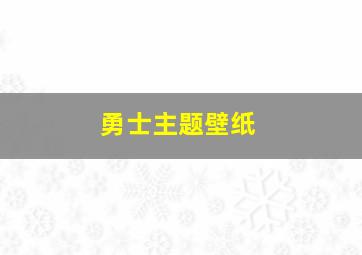 勇士主题壁纸